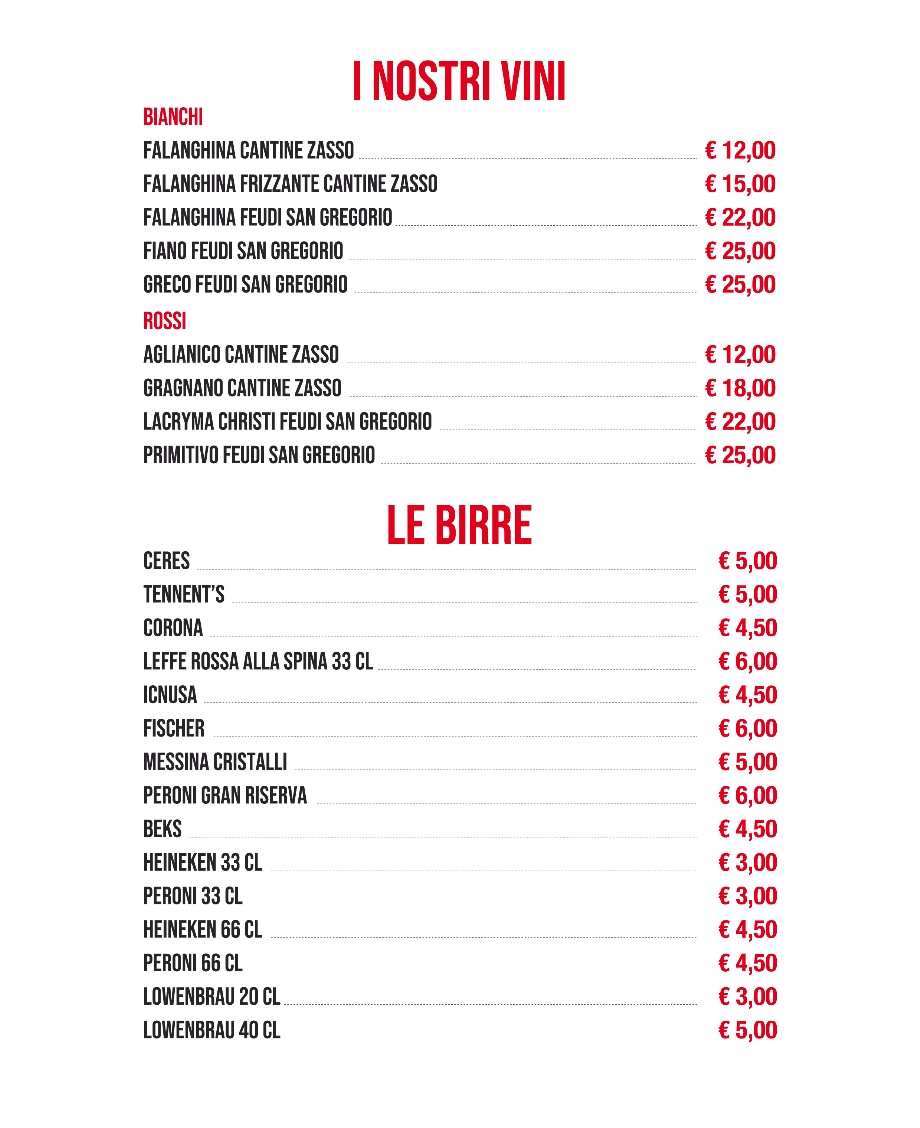 I NOSTRI VINI

BIANCHI

FALANGHINA CANTINE ZASSO € 12,00
FALANGHINA FRIZZANTE CANTINE ZASSO € 15,00
FALANGHINA FEUDI SAN GREGORIO € 22,00
FIANO FEUDI SAN GREGORIO € 25,00
GRECO FEUDI SAN GREGORIO € 25,00

ROSSI

AGLIANICO CANTINE ZASSO € 12,00
GRAGNANO CANTINE ZASSO € 18,00
LACRYMA CHRISTI FEUDI SAN GREGORIO € 22,00
PRIMITIVO FEUDI SAN GREGORIO € 25,00

LE BIRRE

CERES € 5,00
TENNENT'S € 5,00
CORONA € 4,50
LEFFE ROSSA ALLA SPINA 33 CL € 6,00
ICNUSA € 4,50
FISCHER € 6,00
MESSINA CRISTALLI € 5,00
PERONI GRAN RISERVA € 6,00
BEKS € 4,50
HEINEKEN 33 CL € 3,00
PERONI 33 CL € 3,00
HEINEKEN 66 CL € 4,50
PERONI 66 CL € 4,50
LOWENBRAU 20 CL € 3,00
LOWENBRAU 40 CL € 5,00